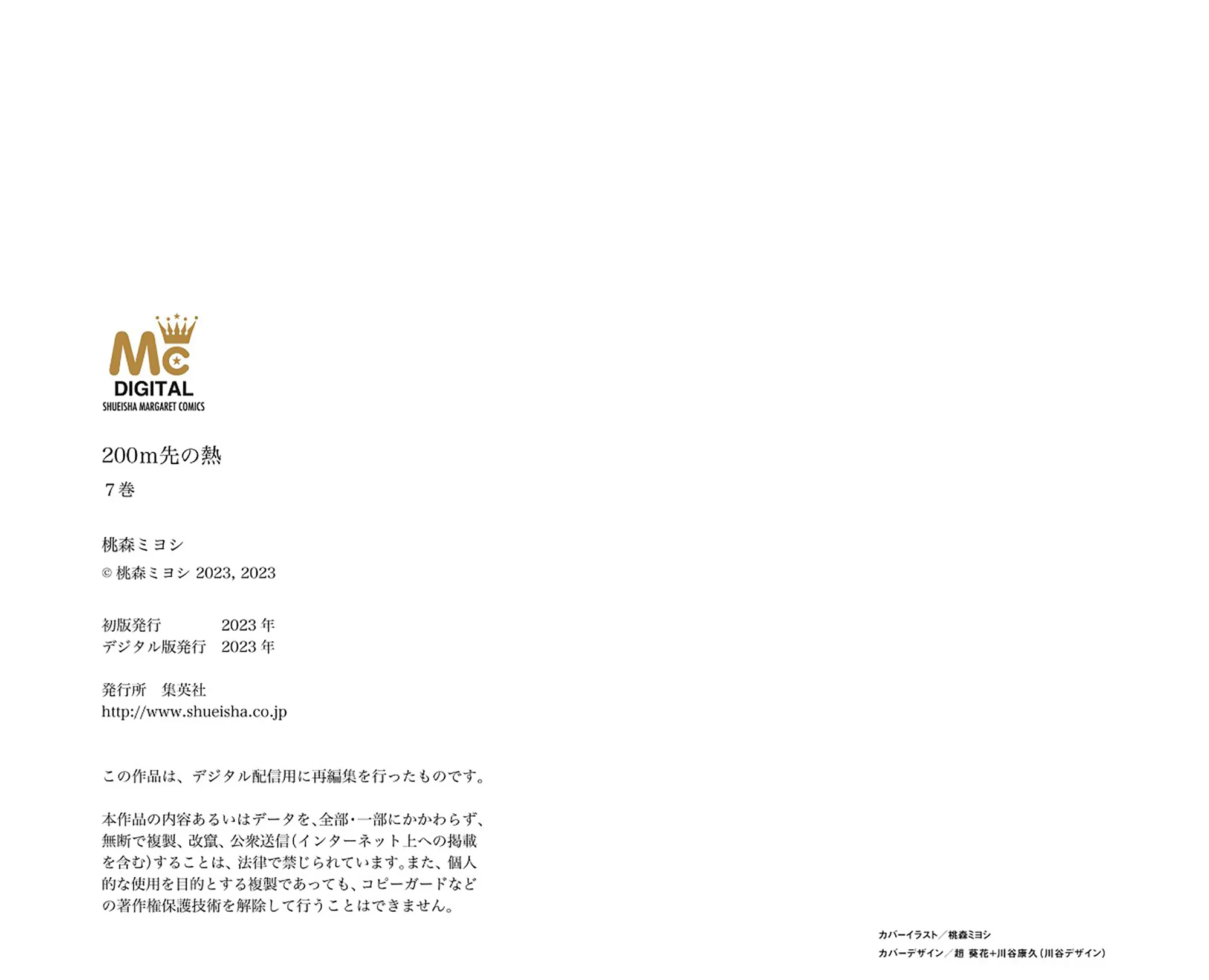 Mc
DIGITAL
SHUEISHA MARGARET COMICS

200m先の熱
7巻

桃森ミヨシ
© 桃森ミヨシ 2023, 2023

初版発行 2023年
デジタル版発行 2023年

発行所 集英社
http://www.shueisha.co.jp

この作品は、デジタル配信用に再編集を行ったものです。

本作品の内容あるいはデータを、全部・一部にかかわらず、無断で複製、改竄、公衆送信(インターネット上への掲載を含む)することは、法律で禁じられています。また、個人的な使用を目的とする複製であっても、コピーガードなどの著作権保護技術を解除して行うことはできません。

カバーイラスト/桃森ミヨシ
カバーデザイン/趙 葵花+川谷康久(川谷デザイン)